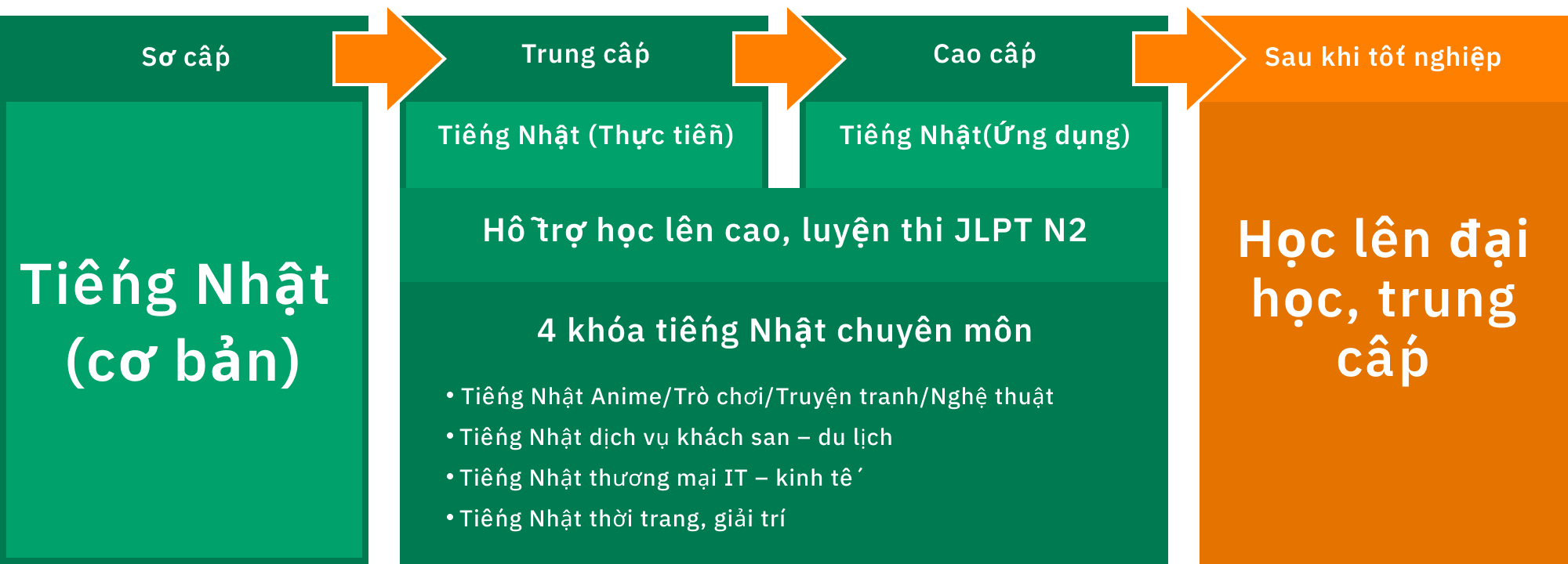 Sơ cấp

Tiếng Nhật (cơ bản)

Trung cấp

Tiếng Nhật (Thực tiễn)

Cao cấp

Tiếng Nhật(Ứng dụng)

Hỗ trợ học lên cao, luyện thi JLPT N2

4 khóa tiếng Nhật chuyên môn

• Tiếng Nhật Anime/Trò chơi/Truyện tranh/Nghệ thuật
• Tiếng Nhật dịch vụ khách san – du lịch
• Tiếng Nhật thương mại IT – kinh tế
• Tiếng Nhật thời trang, giải trí

Sau khi tốt nghiệp

Học lên đại học, trung cấp